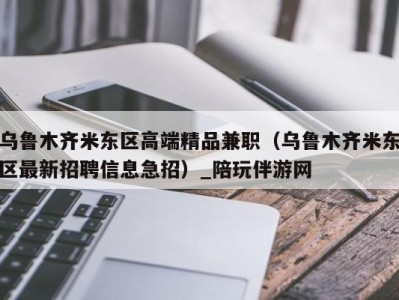 乌鲁木齐米东区高端精品兼职（乌鲁木齐米东区最新招聘信息急招）_陪玩伴游网